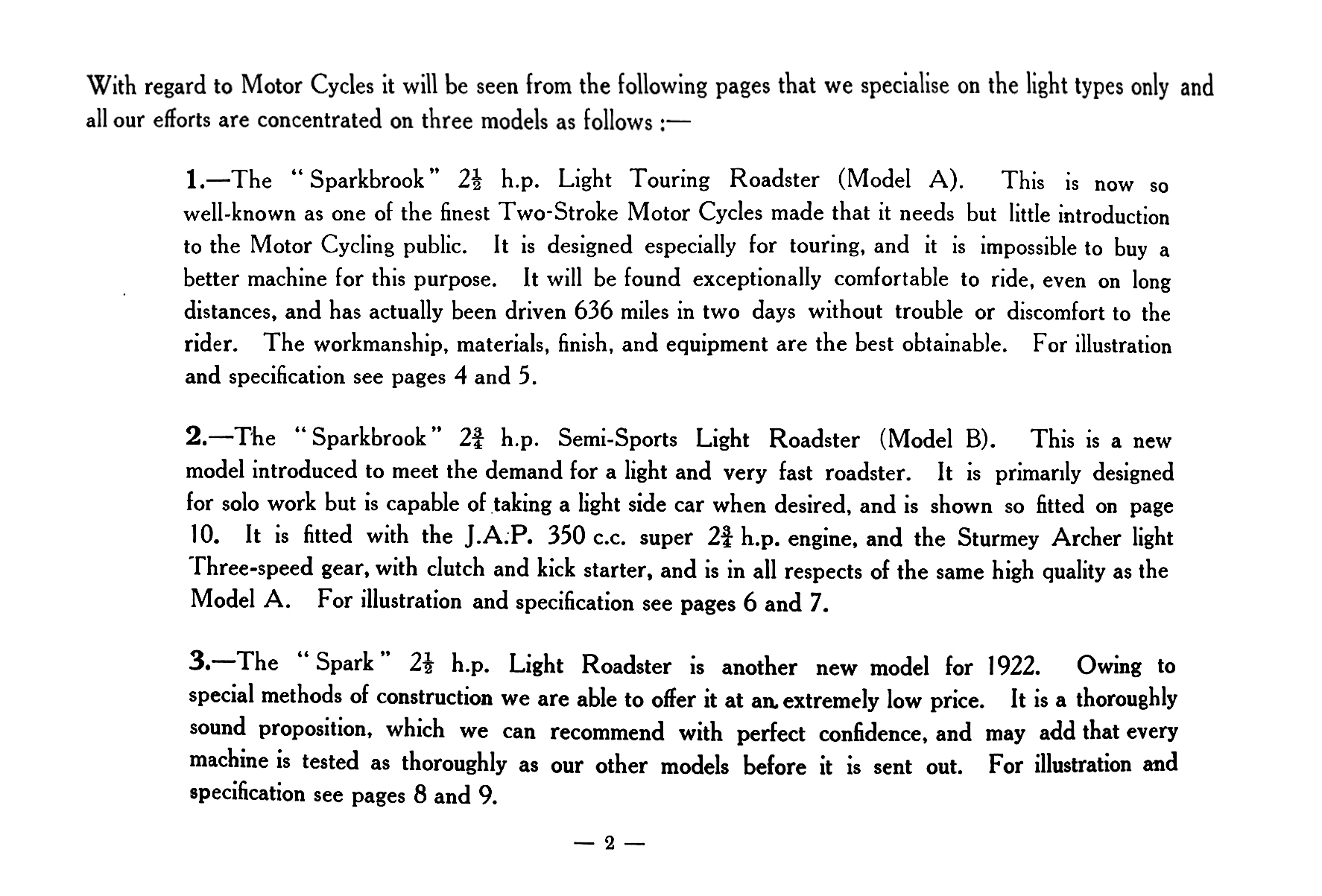 With regard to Motor Cycles it will be seen from the following pages that we specialise on the light types only and all our efforts are concentrated on three models as follows :—

1.—The "Sparkbrook" $2\frac{1}{2}$ h.p. Light Touring Roadster (Model A). This is now so well-known as one of the finest Two-Stroke Motor Cycles made that it needs but little introduction to the Motor Cycling public. It is designed especially for touring, and it is impossible to buy a better machine for this purpose. It will be found exceptionally comfortable to ride, even on long distances, and has actually been driven 636 miles in two days without trouble or discomfort to the rider. The workmanship, materials, finish, and equipment are the best obtainable. For illustration and specification see pages 4 and 5.

2.—The "Sparkbrook" $2\frac{3}{4}$ h.p. Semi-Sports Light Roadster (Model B). This is a new model introduced to meet the demand for a light and very fast roadster. It is primarily designed for solo work but is capable of taking a light side car when desired, and is shown so fitted on page 10. It is fitted with the J.A.P. 350 c.c. super $2\frac{3}{4}$ h.p. engine, and the Sturmey Archer light Three-speed gear, with clutch and kick starter, and is in all respects of the same high quality as the Model A. For illustration and specification see pages 6 and 7.

3.—The "Spark" $2\frac{1}{2}$ h.p. Light Roadster is another new model for 1922. Owing to special methods of construction we are able to offer it at an extremely low price. It is a thoroughly sound proposition, which we can recommend with perfect confidence, and may add that every machine is tested as thoroughly as our other models before it is sent out. For illustration and specification see pages 8 and 9.

— 2 —